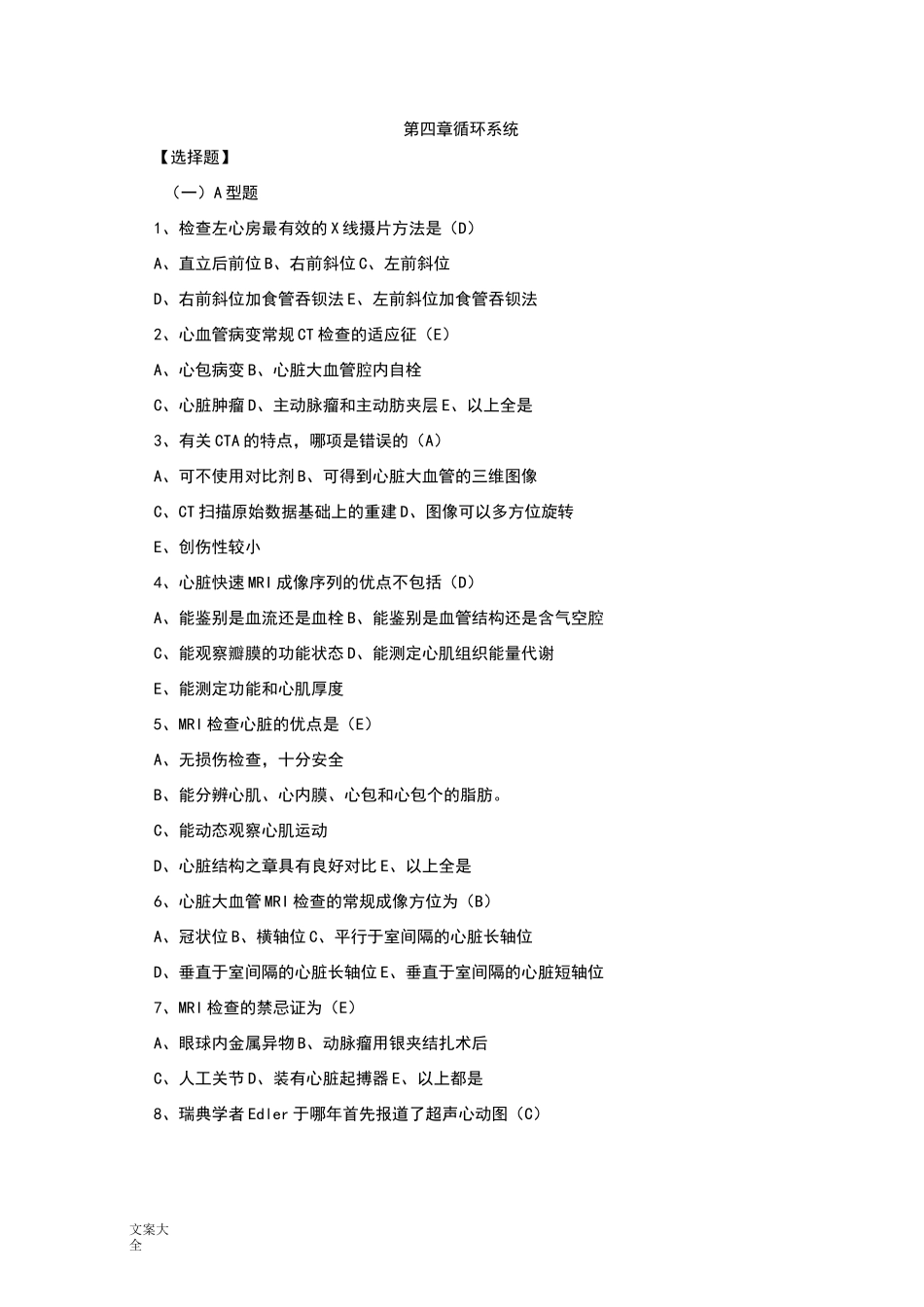 第四章循环系统

【选择题】

（一）A型题

1、检查左心房最有效的X线摄片方法是（D）

A、直立后前位B、右前斜位C、左前斜位

D、右前斜位加食管吞钡法E、左前斜位加食管吞钡法

2、心血管病变常规CT检查的适应征（E）

A、心包病变B、心脏大血管腔内自栓

C、心脏肿瘤D、主动脉瘤和主动肪夹层E、以上全是

3、有关CTA的特点，哪项是错误的（A）

A、可不使用对比剂B、可得到心脏大血管的三维图像

C、CT扫描原始数据基础上的重建D、图像可以多方位旋转

E、创伤性较小

4、心脏快速MRI成像序列的优点不包括（D）

A、能鉴别是血流还是血栓B、能鉴别是血管结构还是含气空腔

C、能观察瓣膜的功能状态D、能测定心肌组织能量代谢

E、能测定功能和心肌厚度

5、MRI检查心脏的优点是（E）

A、无损伤检查，十分安全

B、能分辨心肌、心内膜、心包和心包个的脂肪。

C、能动态观察心肌运动

D、心脏结构之章具有良好对比E、以上全是

6、心脏大血管MRI检查的常规成像方位为（B）

A、冠状位B、横轴位C、平行于室间隔的心脏长轴位

D、垂直于室间隔的心脏长轴位E、垂直于室间隔的心脏短轴位

7、MRI检查的禁忌证为（E）

A、眼球内金属异物B、动脉瘤用银夹结扎术后

C、人工关节D、装有心脏起搏器E、以上都是

8、瑞典学者Edler于哪年首先报道了超声心动图（C）

文案大全